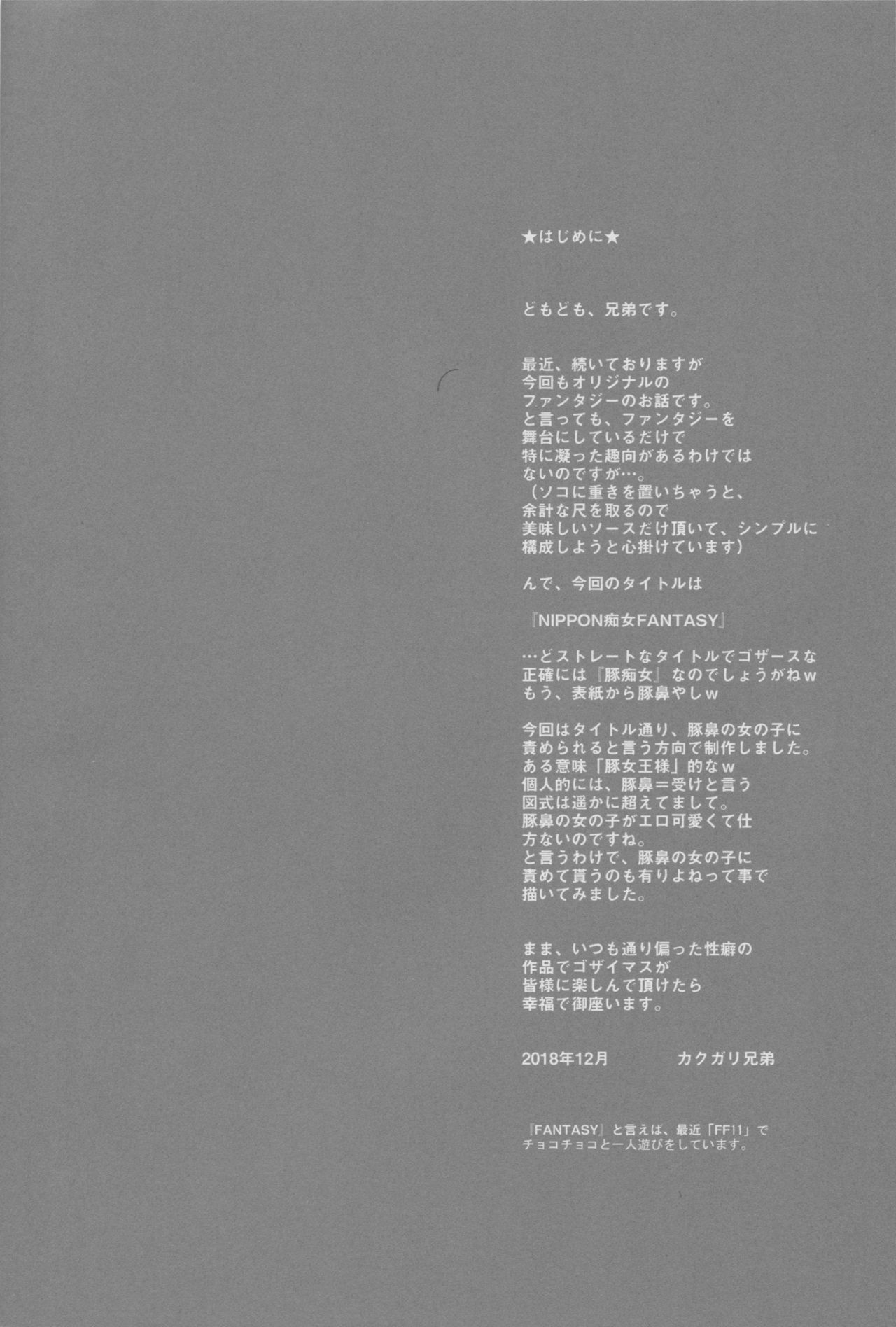 ★はじめに★

どもども、兄弟です。

最近、続いておりますが
今回もオリジナルの
ファンタジーのお話です。
と言っても、ファンタジーを
舞台にしているだけで
特に凝った趣向があるわけでは
ないのですが…。
（ソコに重きを置いちゃうと、
余計な尺を取るので
美味しいソースだけ頂いて、シンプルに
構成しようと心掛けています）

んで、今回のタイトルは

『NIPPON痴女FANTASY』

…どストレートなタイトルでゴザースな
正確には『豚痴女』なのでしょうがねｗ
もう、表紙から豚鼻やしｗ

今回はタイトル通り、豚鼻の女の子に
責められると言う方向で制作しました。
ある意味「豚女王様」的なｗ
個人的には、豚鼻＝受けと言う
図式は遥かに超えてまして。
豚鼻の女の子がエロ可愛くて仕
方ないのですね。
と言うわけで、豚鼻の女の子に
責めて貰うのも有りよねって事で
描いてみました。

まま、いつも通り偏った性癖の
作品でゴザイマスが
皆様に楽しんで頂けたら
幸福で御座います。

2018年12月　カクガリ兄弟

『FANTASY』と言えば、最近「FF11」で
チョコチョコと一人遊びをしています。